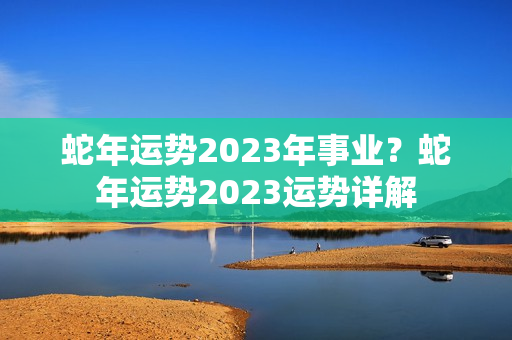 蛇年运势2023年事业？蛇年运势2023运势详解